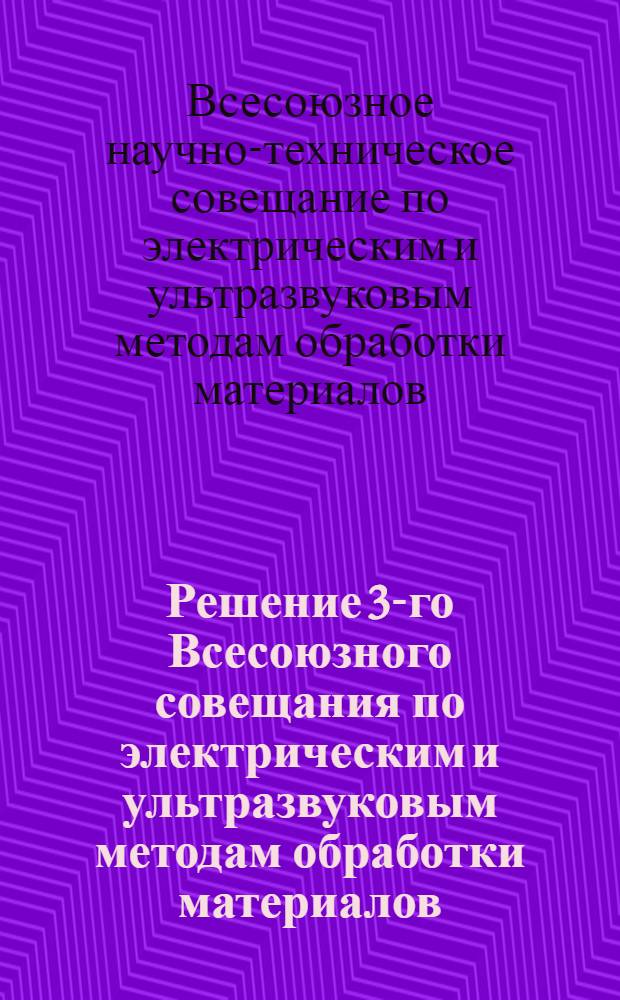 Всесоюзное научно-техническое совещание по электрическим и ультразвуковым методам обработки материалов

Решение 3-го Всесоюзного совещания по электрическим и ультразвуковым методам обработки материалов